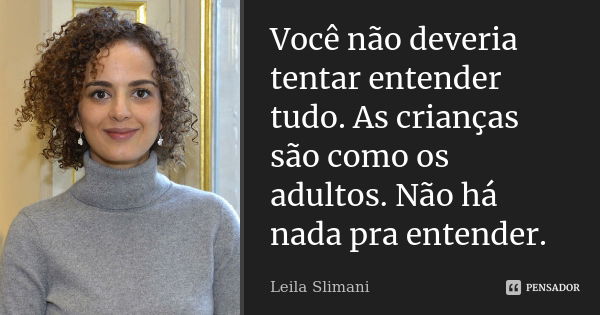 Você não deveria tentar entender tudo. As crianças são como os adultos. Não há nada pra entender.

Leila Slimani

PENSADOR